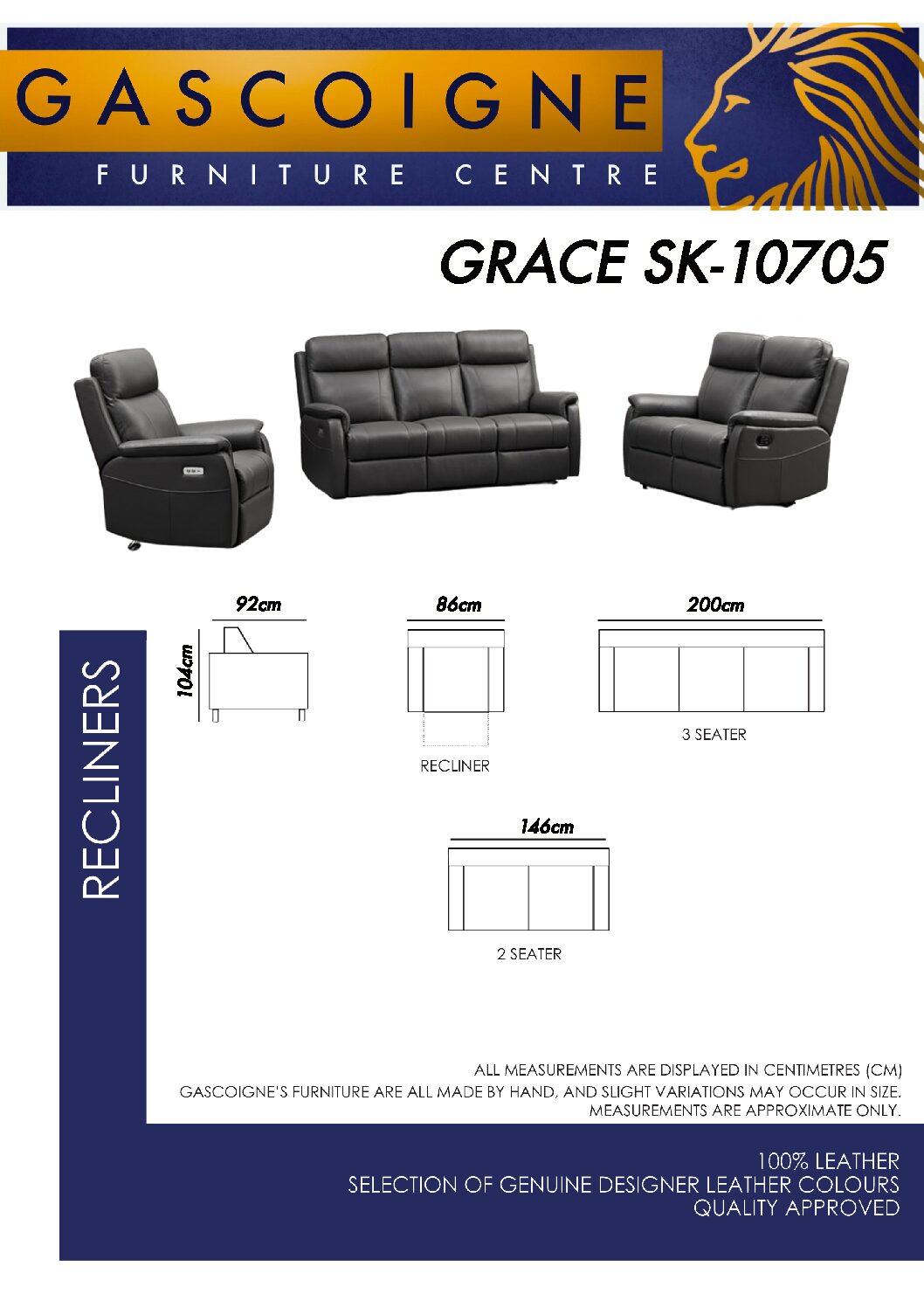 GASCOIGNE
FURNITURE CENTRE

GRACE SK-10705

RECLINERS

92cm

104cm

86cm

RECLINER

200cm

3 SEATER

146cm

2 SEATER

ALL MEASUREMENTS ARE DISPLAYED IN CENTIMETRES (CM)
GASCOIGNE'S FURNITURE ARE ALL MADE BY HAND, AND SLIGHT VARIATIONS MAY OCCUR IN SIZE.
MEASUREMENTS ARE APPROXIMATE ONLY.

100% LEATHER
SELECTION OF GENUINE DESIGNER LEATHER COLOURS
QUALITY APPROVED